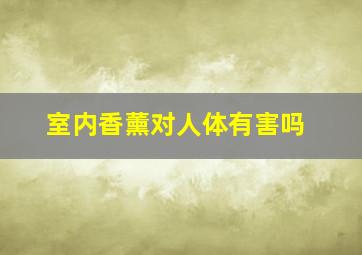 室内香薰对人体有害吗